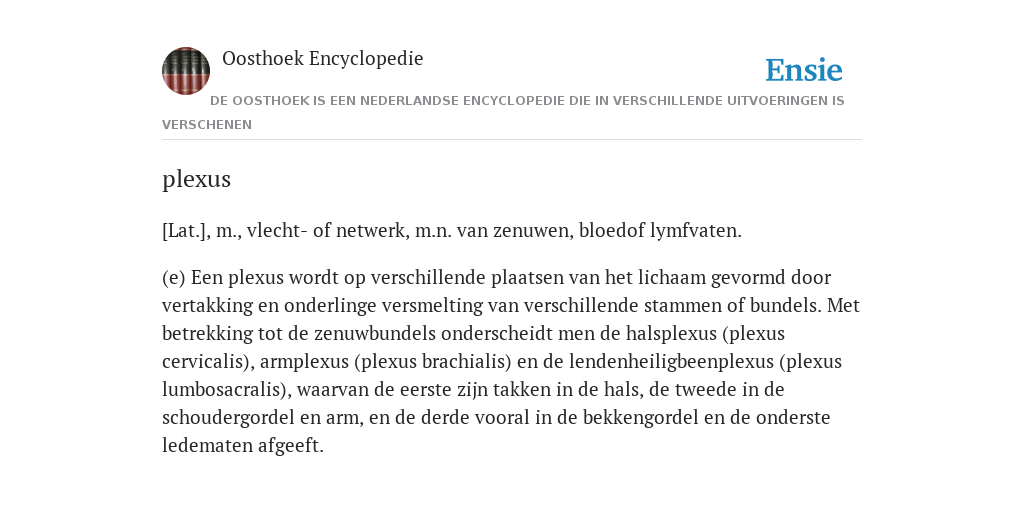 Oosthoek Encyclopedie

Ensie

DE OOSTHOEK IS EEN NEDERLANDSE ENCYCLOPEDIE DIE IN VERSCHILLENDE UITVOERINGEN IS VERSCHENEN

plexus

[Lat.], m., vlecht- of netwerk, m.n. van zenuwen, bloedof lymfvaten.

(e) Een plexus wordt op verschillende plaatsen van het lichaam gevormd door vertakking en onderlinge versmelting van verschillende stammen of bundels. Met betrekking tot de zenuwbundels onderscheidt men de halsplexus (plexus cervicalis), armplexus (plexus brachialis) en de lendenheiligbeenplexus (plexus lumbosacralis), waarvan de eerste zijn takken in de hals, de tweede in de schoudergordel en arm, en de derde vooral in de bekkengordel en de onderste ledematen afgeeft.